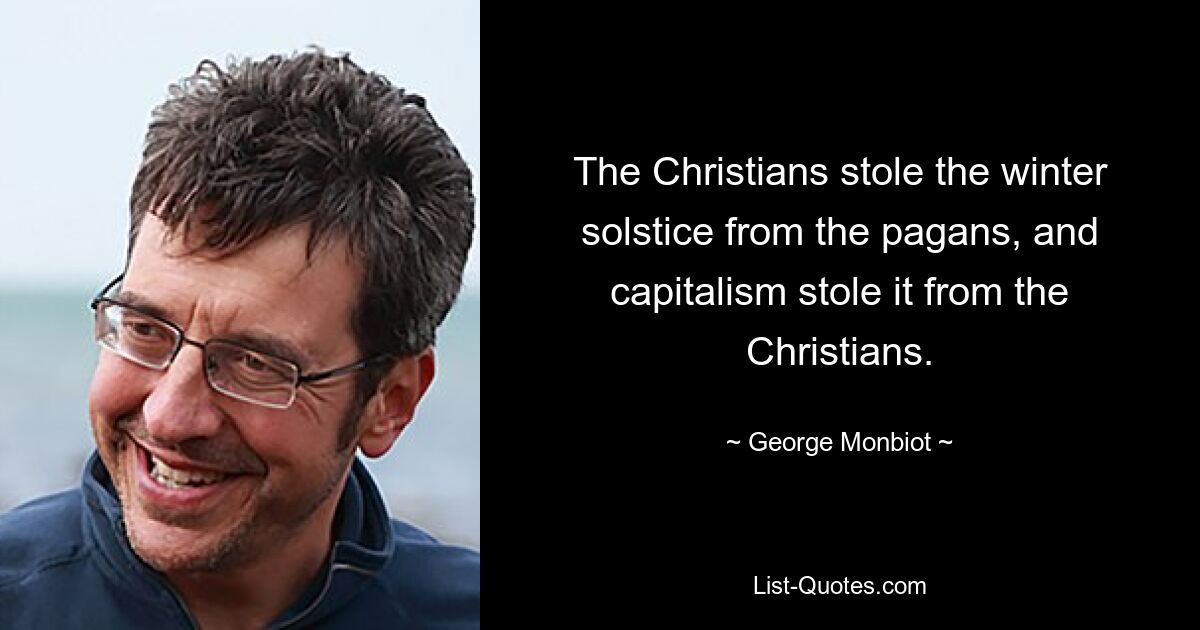 The Christians stole the winter solstice from the pagans, and capitalism stole it from the Christians.

~ George Monbiot ~

List-Quotes.com